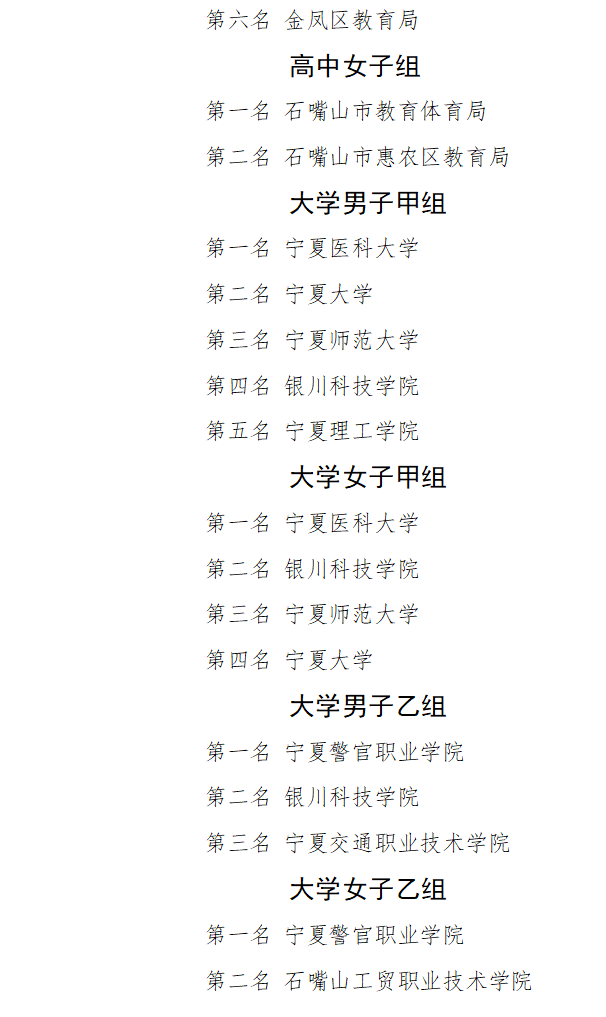 第六名 金凤区教育局

高中女子组

第一名 石嘴山市教育体育局

第二名 石嘴山市惠农区教育局

大学男子甲组

第一名 宁夏医科大学

第二名 宁夏大学

第三名 宁夏师范大学

第四名 银川科技学院

第五名 宁夏理工学院

大学女子甲组

第一名 宁夏医科大学

第二名 银川科技学院

第三名 宁夏师范大学

第四名 宁夏大学

大学男子乙组

第一名 宁夏警官职业学院

第二名 银川科技学院

第三名 宁夏交通职业技术学院

大学女子乙组

第一名 宁夏警官职业学院

第二名 石嘴山工贸职业技术学院